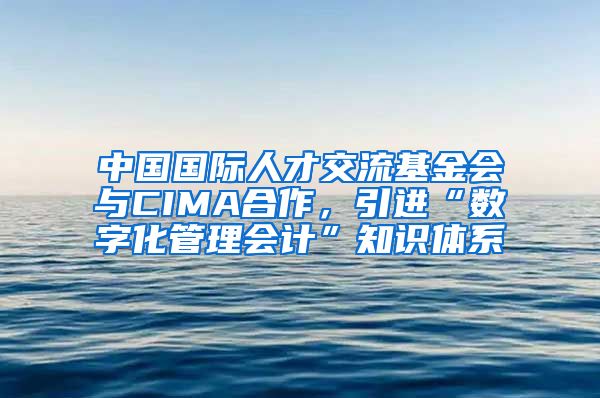 中国国际人才交流基金会与CIMA合作，引进“数字化管理会计”知识体系